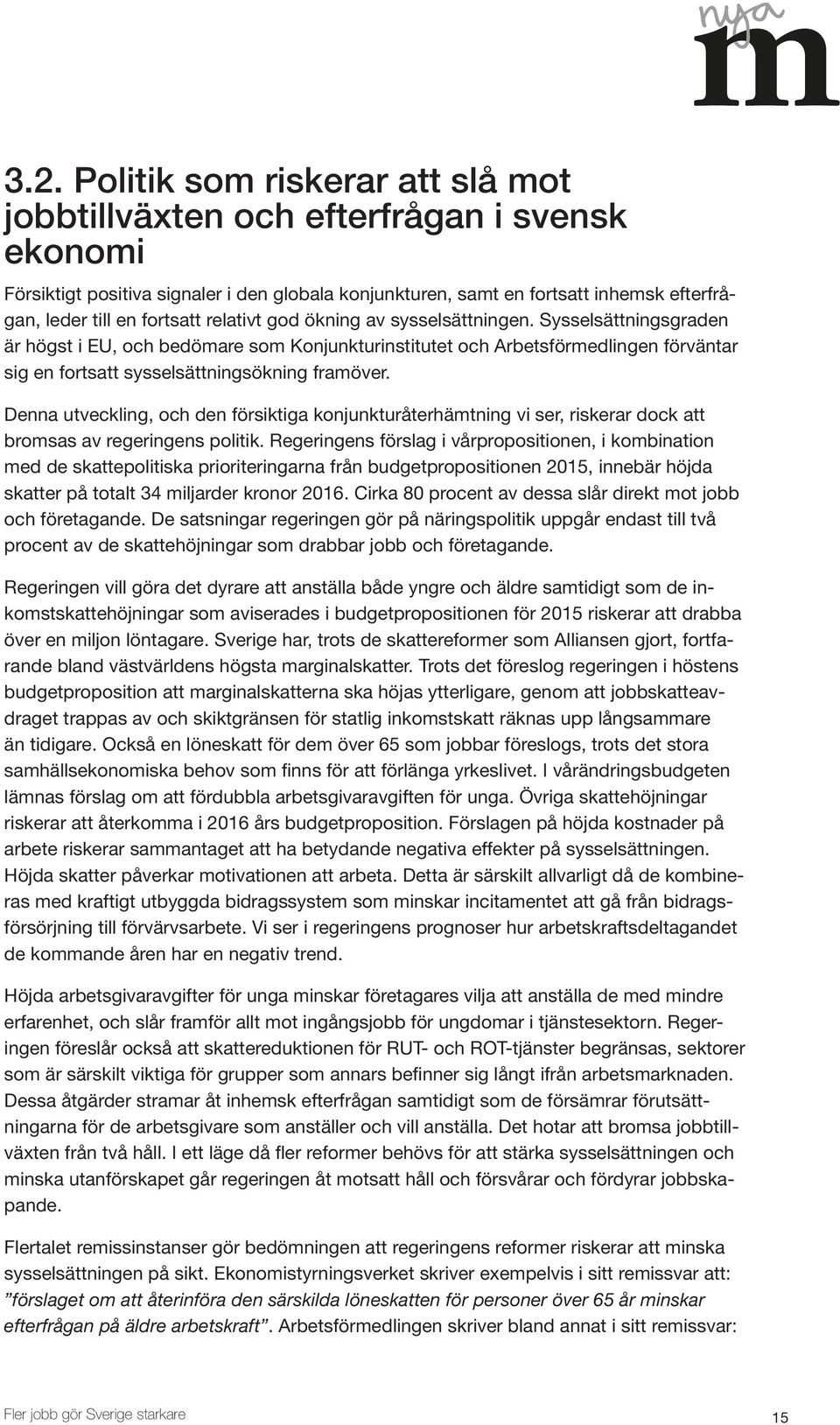 nya m

3.2. Politik som riskerar att slå mot jobbtillväxten och efterfrågan i svensk ekonomi

Försiktigt positiva signaler i den globala konjunkturen, samt en fortsatt inhemsk efterfrågan, leder till en fortsatt relativt god ökning av sysselsättningen. Sysselsättningsgraden är högst i EU, och bedömare som Konjunkturinstitutet och Arbetsförmedlingen förväntar sig en fortsatt sysselsättningsökning framöver.

Denna utveckling, och den försiktiga konjunkturåterhämtning vi ser, riskerar dock att bromsas av regeringens politik. Regeringens förslag i vårpropositionen, i kombination med de skattepolitiska prioriteringarna från budgetpropositionen 2015, innebär höjda skatter på totalt 34 miljarder kronor 2016. Cirka 80 procent av dessa slår direkt mot jobb och företagande. De satsningar regeringen gör på näringspolitik uppgår endast till två procent av de skattehöjningar som drabbar jobb och företagande.

Regeringen vill göra det dyrare att anställa både yngre och äldre samtidigt som de inkomstskattehöjningar som aviserades i budgetpropositionen för 2015 riskerar att drabba över en miljon löntagare. Sverige har, trots de skattereformer som Alliansen gjort, fortfarande bland västvärldens högsta marginalskatter. Trots det föreslog regeringen i höstens budgetproposition att marginalskatterna ska höjas ytterligare, genom att jobbskatteavdraget trappas av och skiktgränsen för statlig inkomstskatt räknas upp långsammare än tidigare. Också en löneskatt för dem över 65 som jobbar föreslogs, trots det stora samhällsekonomiska behov som finns för att förlänga yrkeslivet. I vårändringsbudgeten lämnas förslag om att fördubbla arbetsgivaravgiften för unga. Övriga skattehöjningar riskerar att återkomma i 2016 års budgetproposition. Förslagen på höjda kostnader på arbete riskerar sammantaget att ha betydande negativa effekter på sysselsättningen. Höjda skatter påverkar motivationen att arbeta. Detta är särskilt allvarligt då de kombineras med kraftigt utbyggda bidragssystem som minskar incitamentet att gå från bidragsförsörjning till förvärvsarbete. Vi ser i regeringens prognoser hur arbetskraftsdeltagandet de kommande åren har en negativ trend.

Höjda arbetsgivaravgifter för unga minskar företagares vilja att anställa de med mindre erfarenhet, och slår framför allt mot ingångsjobb för ungdomar i tjänstesektorn. Regeringen föreslår också att skattereduktionen för RUT- och ROT-tjänster begränsas, sektorer som är särskilt viktiga för grupper som annars befinner sig långt ifrån arbetsmarknaden. Dessa åtgärder stramar åt inhemsk efterfrågan samtidigt som de försämrar förutsättningarna för de arbetsgivare som anställer och vill anställa. Det hotar att bromsa jobbtillväxten från två håll. I ett läge då fler reformer behövs för att stärka sysselsättningen och minska utanförskapet går regeringen åt motsatt håll och försvårar och fördyrar jobbskapande.

Flertalet remissinstanser gör bedömningen att regeringens reformer riskerar att minska sysselsättningen på sikt. Ekonomistyrningsverket skriver exempelvis i sitt remissvar att: ”förslaget om att återinföra den särskilda löneskatten för personer över 65 år minskar efterfrågan på äldre arbetskraft”. Arbetsförmedlingen skriver bland annat i sitt remissvar:

Fler jobb gör Sverige starkare 15